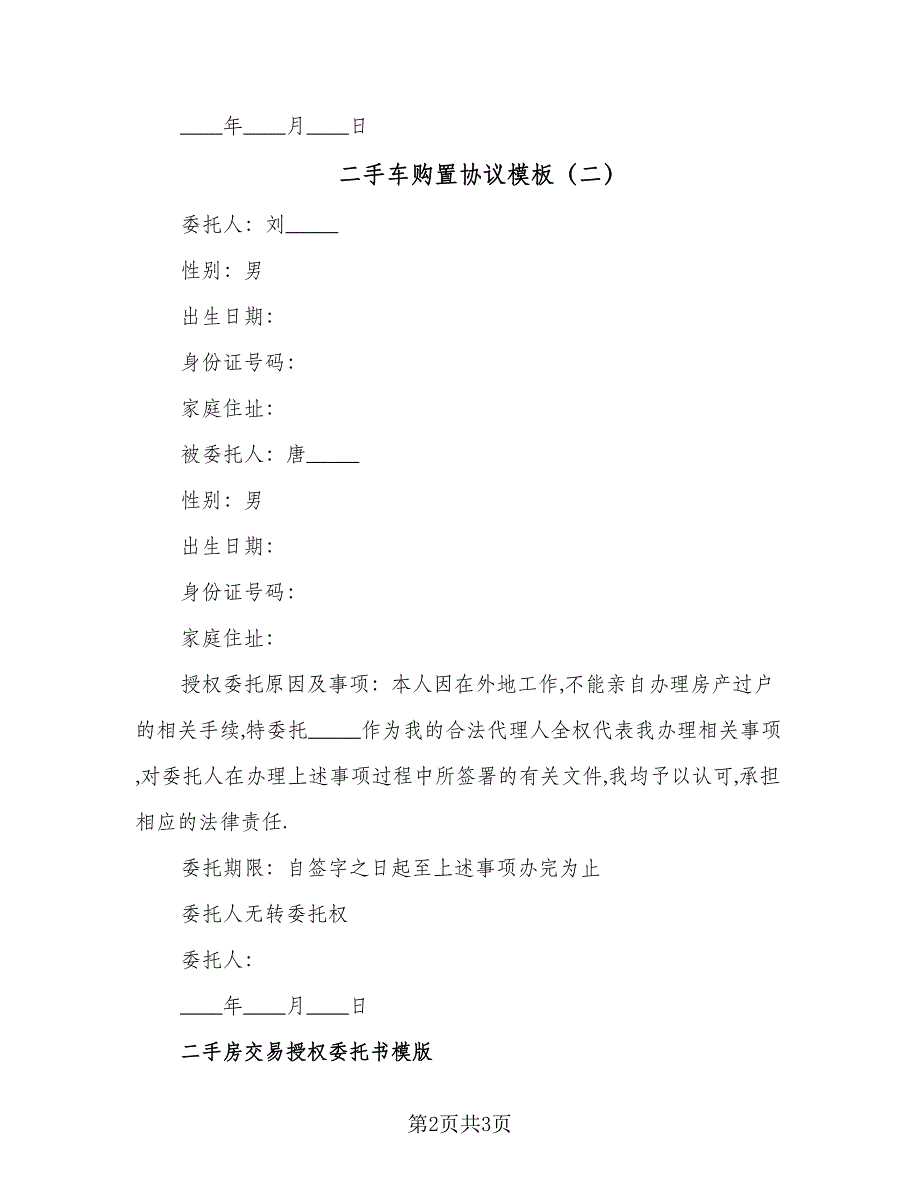 ____年____月____日

二手车购置协议模板（二）

委托人：刘_____

性别：男

出生日期：

身份证号码：

家庭住址：

被委托人：唐_____

性别：男

出生日期：

身份证号码：

家庭住址：

授权委托原因及事项：本人因在外地工作,不能亲自办理房产过户的相关手续,特委托_____作为我的合法代理人全权代表我办理相关事项,对委托人在办理上述事项过程中所签署的有关文件,我均予以认可,承担相应的法律责任.

委托期限：自签字之日起至上述事项办完为止

委托人无转委托权

委托人：

____年____月____日

二手房交易授权委托书模版

第2页共3页